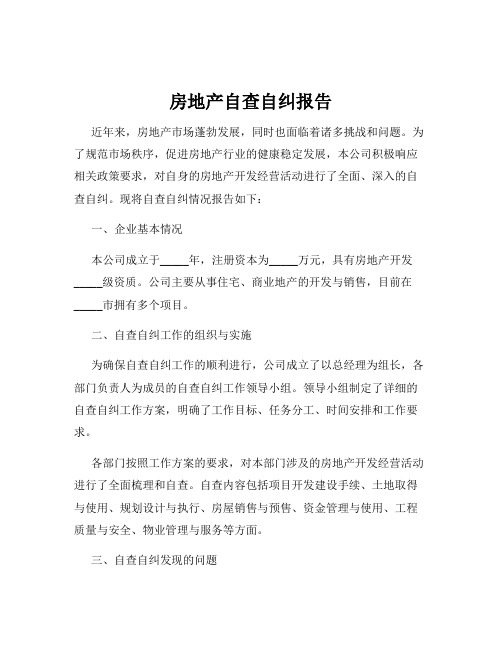 房地产自查自纠报告

近年来，房地产市场蓬勃发展，同时也面临着诸多挑战和问题。为了规范市场秩序，促进房地产行业的健康稳定发展，本公司积极响应相关政策要求，对自身的房地产开发经营活动进行了全面、深入的自查自纠。现将自查自纠情况报告如下：

一、企业基本情况

本公司成立于_____年，注册资本为_____万元，具有房地产开发_____级资质。公司主要从事住宅、商业地产的开发与销售，目前在_____市拥有多个项目。

二、自查自纠工作的组织与实施

为确保自查自纠工作的顺利进行，公司成立了以总经理为组长，各部门负责人为成员的自查自纠工作领导小组。领导小组制定了详细的自查自纠工作方案，明确了工作目标、任务分工、时间安排和工作要求。

各部门按照工作方案的要求，对本部门涉及的房地产开发经营活动进行了全面梳理和自查。自查内容包括项目开发建设手续、土地取得与使用、规划设计与执行、房屋销售与预售、资金管理与使用、工程质量与安全、物业管理与服务等方面。

三、自查自纠发现的问题